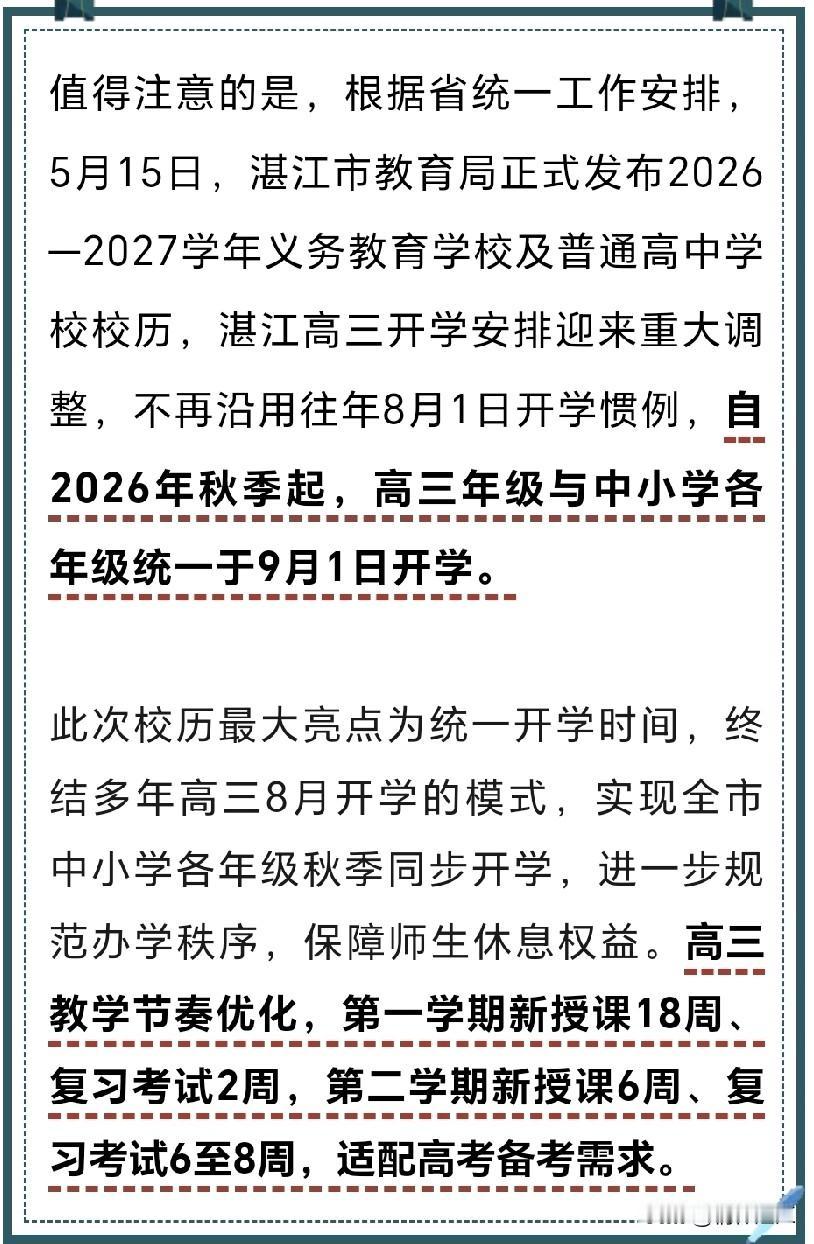 值得注意的是，根据省统一工作安排，5月15日，湛江市教育局正式发布2026—2027学年义务教育学校及普通高中学校校历，湛江高三开学安排迎来重大调整，不再沿用往年8月1日开学惯例，自2026年秋季起，高三年级与中小学各年级统一于9月1日开学。

此次校历最大亮点为统一开学时间，终结多年高三8月开学的模式，实现全市中小学各年级秋季同步开学，进一步规范办学秩序，保障师生休息权益。高三教学节奏优化，第一学期新授课18周、复习考试2周，第二学期新授课6周、复习考试6至8周，适配高考备考需求。